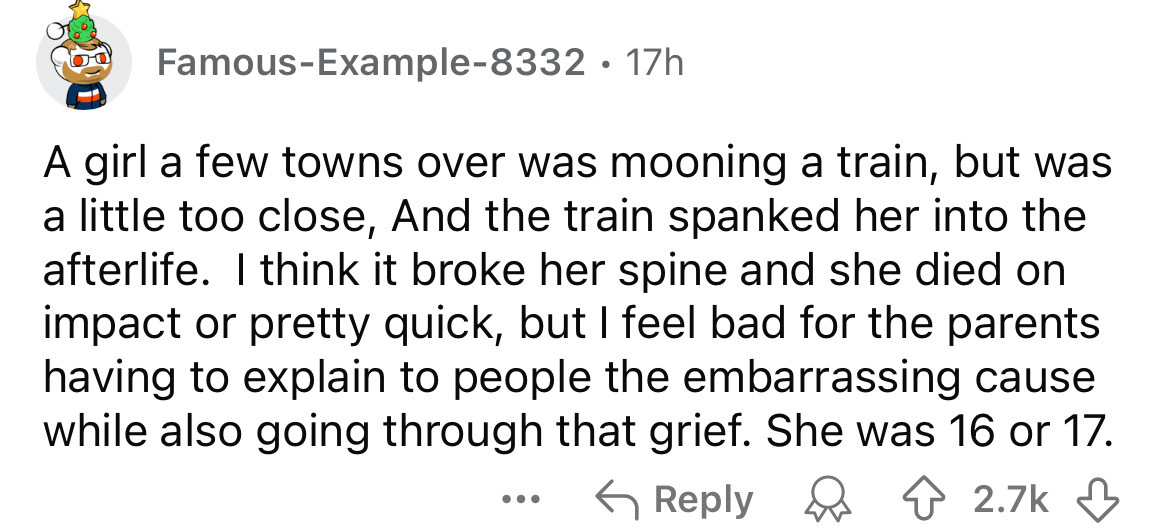 Famous-Example-8332 · 17h

A girl a few towns over was mooning a train, but was a little too close, And the train spanked her into the afterlife. I think it broke her spine and she died on impact or pretty quick, but I feel bad for the parents having to explain to people the embarrassing cause while also going through that grief. She was 16 or 17.

... Reply 2.7k